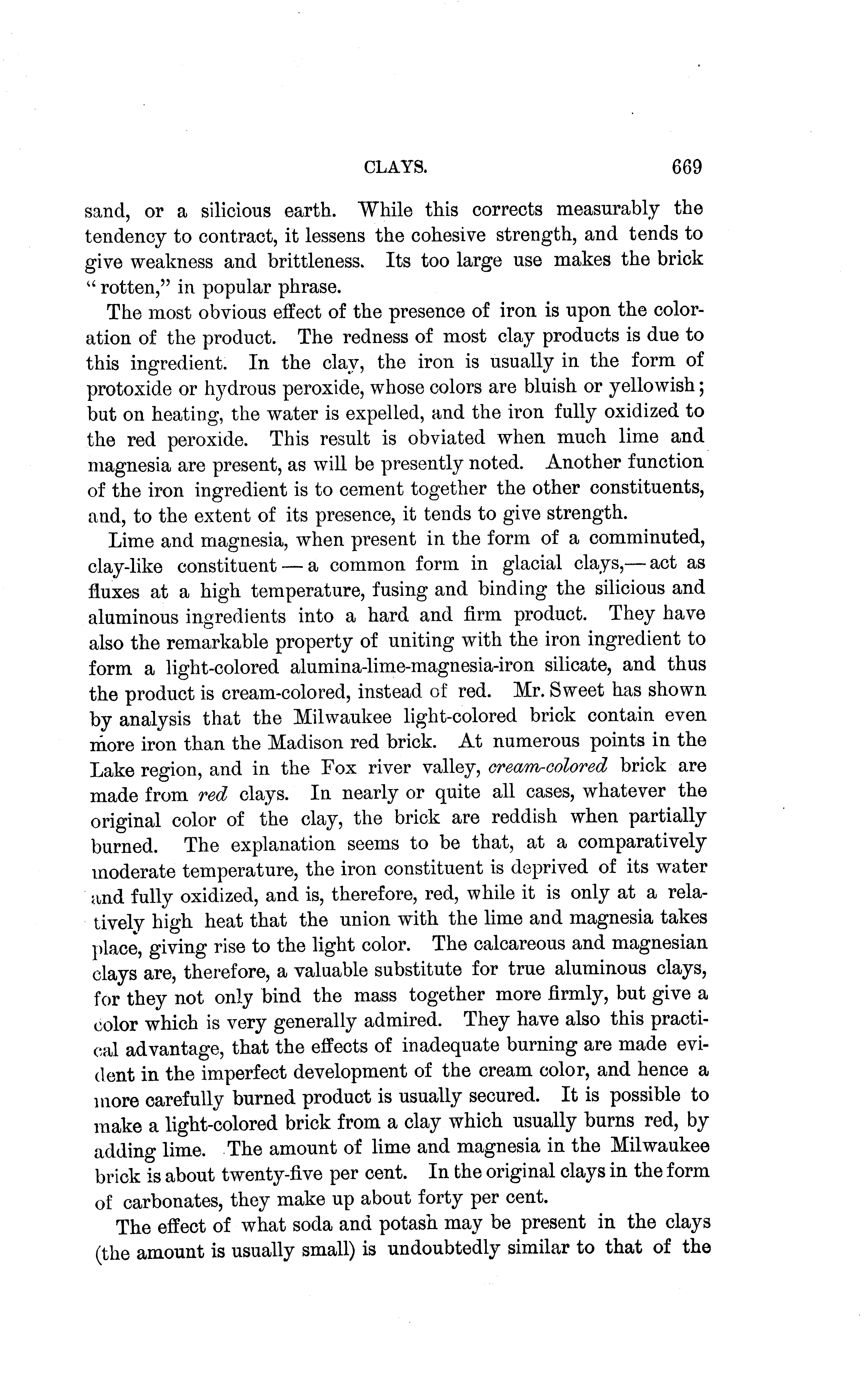 CLAYS. 669

sand, or a silicious earth. While this corrects measurably the tendency to contract, it lessens the cohesive strength, and tends to give weakness and brittleness. Its too large use makes the brick "rotten," in popular phrase.

The most obvious effect of the presence of iron is upon the coloration of the product. The redness of most clay products is due to this ingredient. In the clay, the iron is usually in the form of protoxide or hydrous peroxide, whose colors are bluish or yellowish; but on heating, the water is expelled, and the iron fully oxidized to the red peroxide. This result is obviated when much lime and magnesia are present, as will be presently noted. Another function of the iron ingredient is to cement together the other constituents, and, to the extent of its presence, it tends to give strength.

Lime and magnesia, when present in the form of a comminuted, clay-like constituent — a common form in glacial clays,— act as fluxes at a high temperature, fusing and binding the silicious and aluminous ingredients into a hard and firm product. They have also the remarkable property of uniting with the iron ingredient to form a light-colored alumina-lime-magnesia-iron silicate, and thus the product is cream-colored, instead of red. Mr. Sweet has shown by analysis that the Milwaukee light-colored brick contain even more iron than the Madison red brick. At numerous points in the Lake region, and in the Fox river valley, cream-colored brick are made from red clays. In nearly or quite all cases, whatever the original color of the clay, the brick are reddish when partially burned. The explanation seems to be that, at a comparatively moderate temperature, the iron constituent is deprived of its water and fully oxidized, and is, therefore, red, while it is only at a relatively high heat that the union with the lime and magnesia takes place, giving rise to the light color. The calcareous and magnesian clays are, therefore, a valuable substitute for true aluminous clays, for they not only bind the mass together more firmly, but give a color which is very generally admired. They have also this practical advantage, that the effects of inadequate burning are made evident in the imperfect development of the cream color, and hence a more carefully burned product is usually secured. It is possible to make a light-colored brick from a clay which usually burns red, by adding lime. The amount of lime and magnesia in the Milwaukee brick is about twenty-five per cent. In the original clays in the form of carbonates, they make up about forty per cent.

The effect of what soda and potash may be present in the clays (the amount is usually small) is undoubtedly similar to that of the